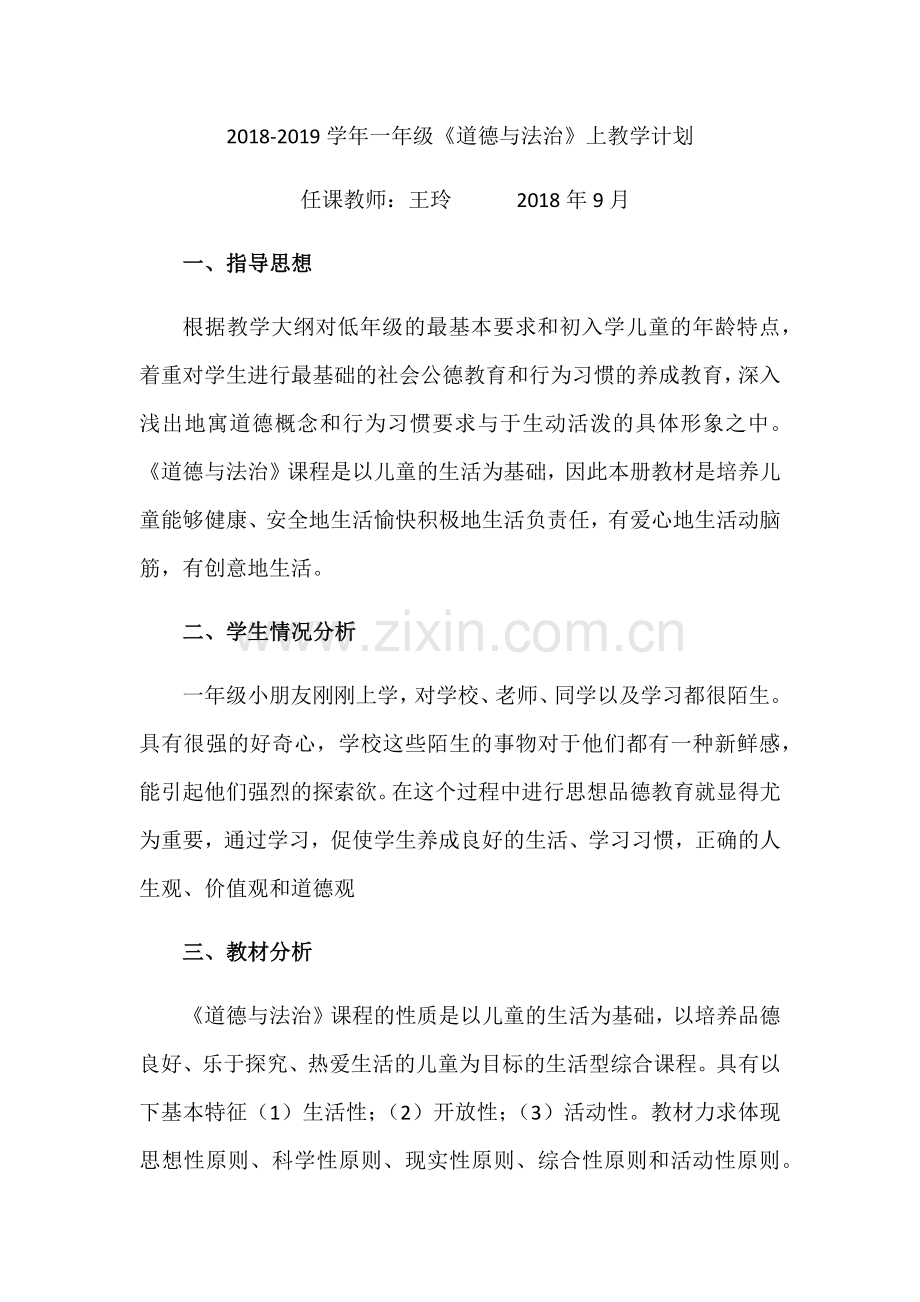 2018-2019学年一年级《道德与法治》上教学计划

任课教师：王玲 2018年9月

一、指导思想

根据教学大纲对低年级的最基本要求和初入学儿童的年龄特点，着重对学生进行最基础的社会公德教育和行为习惯的养成教育，深入浅出地寓道德概念和行为习惯要求与于生动活泼的具体形象之中。《道德与法治》课程是以儿童的生活为基础，因此本册教材是培养儿童能够健康、安全地生活愉快积极地生活负责任，有爱心地生活动脑筋，有创意地生活。

二、学生情况分析

一年级小朋友刚刚上学，对学校、老师、同学以及学习都很陌生。具有很强的好奇心，学校这些陌生的事物对于他们都有一种新鲜感，能引起他们强烈的探索欲。在这个过程中进行思想品德教育就显得尤为重要，通过学习，促使学生养成良好的生活、学习习惯，正确的人生观、价值观和道德观

三、教材分析

《道德与法治》课程的性质是以儿童的生活为基础，以培养品德良好、乐于探究、热爱生活的儿童为目标的生活型综合课程。具有以下基本特征（1）生活性；（2）开放性；（3）活动性。教材力求体现思想性原则、科学性原则、现实性原则、综合性原则和活动性原则。

www.zixin.com.cn